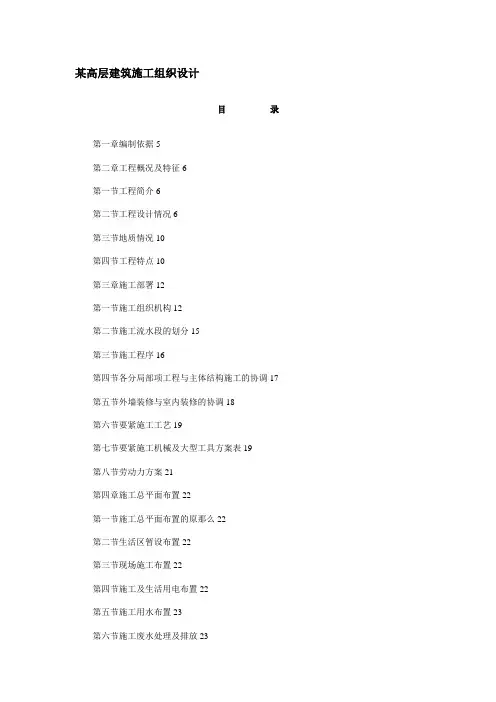 某高层建筑施工组织设计

目 录

第一章编制依据 5

第二章工程概况及特征 6

第一节工程简介 6

第二节工程设计情况 6

第三节地质情况 10

第四节工程特点 10

第三章施工部署 12

第一节施工组织机构 12

第二节施工流水段的划分 15

第三节施工程序 16

第四节各分局部项工程与主体结构施工的协调 17

第五节外墙装修与室内装修的协调 18

第六节要紧施工工艺 19

第七节要紧施工机械及大型工具方案表 19

第八节劳动力方案 21

第四章施工总平面布置 22

第一节施工总平面布置的原那么 22

第二节生活区暂设布置 22

第三节现场施工布置 22

第四节施工及生活用电布置 22

第五节施工用水布置 23

第六节施工废水处理及排放 23